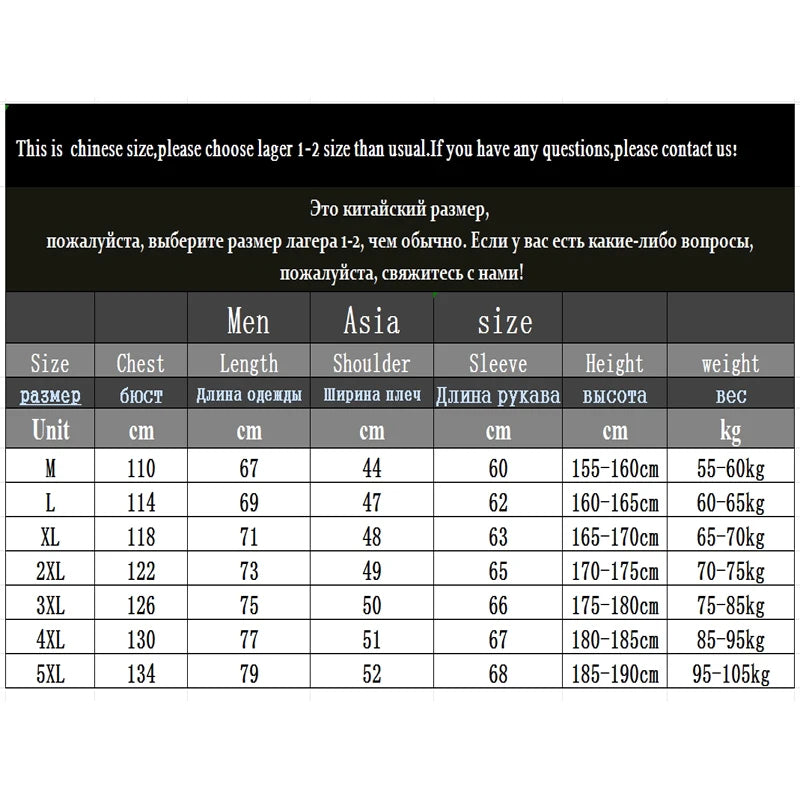 This is chinese size,please choose lager 1-2 size than usual.If you have any questions,please contact us!

Это китайский размер,
пожалуйста, выберите размер лагера 1-2, чем обычно. Если у вас есть какие-либо вопросы,
пожалуйста, свяжитесь с нами!

| | | Men | Asia | size | | |
|---|---|---|---|---|---|---|
| Size | Chest | Length | Shoulder | Sleeve | Height | weight |
| размер | бюст | Длина одежды | Ширина плеч | Длина рукава | высота | вес |
| Unit | cm | cm | cm | cm | cm | kg |
| M | 110 | 67 | 44 | 60 | 155-160cm | 55-60kg |
| L | 114 | 69 | 47 | 62 | 160-165cm | 60-65kg |
| XL | 118 | 71 | 48 | 63 | 165-170cm | 65-70kg |
| 2XL | 122 | 73 | 49 | 65 | 170-175cm | 70-75kg |
| 3XL | 126 | 75 | 50 | 66 | 175-180cm | 75-85kg |
| 4XL | 130 | 77 | 51 | 67 | 180-185cm | 85-95kg |
| 5XL | 134 | 79 | 52 | 68 | 185-190cm | 95-105kg |